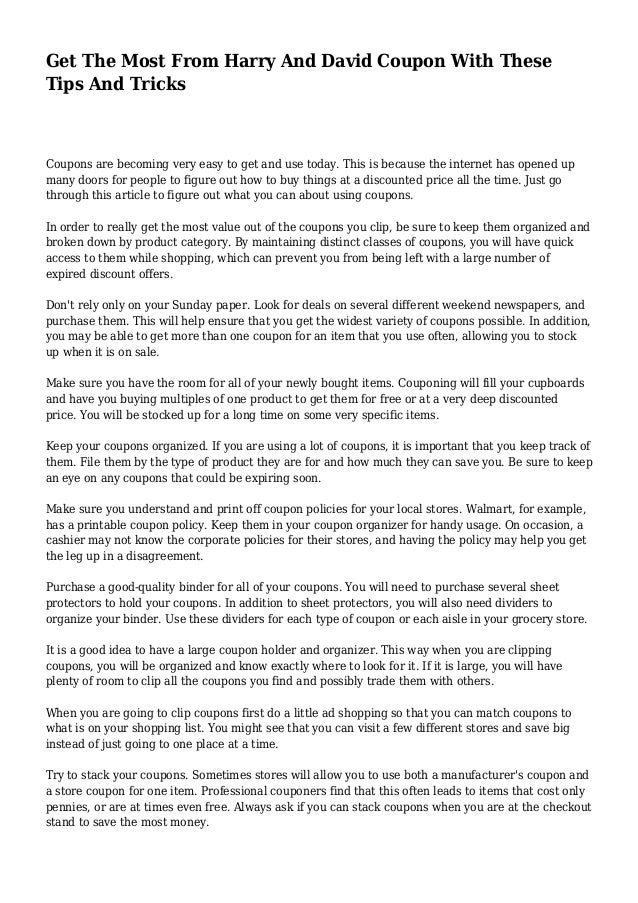 Get The Most From Harry And David Coupon With These Tips And Tricks

Coupons are becoming very easy to get and use today. This is because the internet has opened up many doors for people to figure out how to buy things at a discounted price all the time. Just go through this article to figure out what you can about using coupons.

In order to really get the most value out of the coupons you clip, be sure to keep them organized and broken down by product category. By maintaining distinct classes of coupons, you will have quick access to them while shopping, which can prevent you from being left with a large number of expired discount offers.

Don't rely only on your Sunday paper. Look for deals on several different weekend newspapers, and purchase them. This will help ensure that you get the widest variety of coupons possible. In addition, you may be able to get more than one coupon for an item that you use often, allowing you to stock up when it is on sale.

Make sure you have the room for all of your newly bought items. Couponing will fill your cupboards and have you buying multiples of one product to get them for free or at a very deep discounted price. You will be stocked up for a long time on some very specific items.

Keep your coupons organized. If you are using a lot of coupons, it is important that you keep track of them. File them by the type of product they are for and how much they can save you. Be sure to keep an eye on any coupons that could be expiring soon.

Make sure you understand and print off coupon policies for your local stores. Walmart, for example, has a printable coupon policy. Keep them in your coupon organizer for handy usage. On occasion, a cashier may not know the corporate policies for their stores, and having the policy may help you get the leg up in a disagreement.

Purchase a good-quality binder for all of your coupons. You will need to purchase several sheet protectors to hold your coupons. In addition to sheet protectors, you will also need dividers to organize your binder. Use these dividers for each type of coupon or each aisle in your grocery store.

It is a good idea to have a large coupon holder and organizer. This way when you are clipping coupons, you will be organized and know exactly where to look for it. If it is large, you will have plenty of room to clip all the coupons you find and possibly trade them with others.

When you are going to clip coupons first do a little ad shopping so that you can match coupons to what is on your shopping list. You might see that you can visit a few different stores and save big instead of just going to one place at a time.

Try to stack your coupons. Sometimes stores will allow you to use both a manufacturer's coupon and a store coupon for one item. Professional couponers find that this often leads to items that cost only pennies, or are at times even free. Always ask if you can stack coupons when you are at the checkout stand to save the most money.